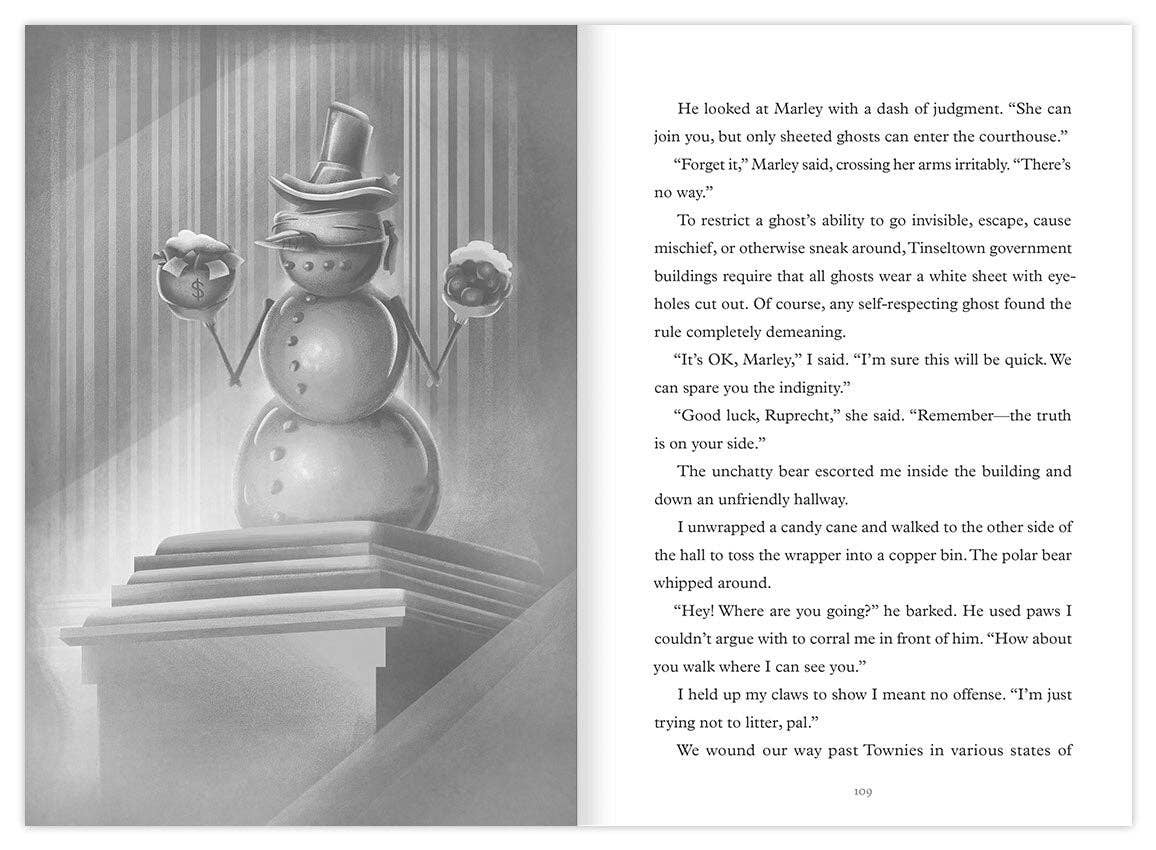 $

He looked at Marley with a dash of judgment. “She can join you, but only sheeted ghosts can enter the courthouse.”

“Forget it,” Marley said, crossing her arms irritably. “There’s no way.”

To restrict a ghost’s ability to go invisible, escape, cause mischief, or otherwise sneak around, Tinseltown government buildings require that all ghosts wear a white sheet with eyeholes cut out. Of course, any self-respecting ghost found the rule completely demeaning.

“It’s OK, Marley,” I said. “I’m sure this will be quick. We can spare you the indignity.”

“Good luck, Ruprecht,” she said. “Remember—the truth is on your side.”

The unchatty bear escorted me inside the building and down an unfriendly hallway.

I unwrapped a candy cane and walked to the other side of the hall to toss the wrapper into a copper bin. The polar bear whipped around.

“Hey! Where are you going?” he barked. He used paws I couldn’t argue with to corral me in front of him. “How about you walk where I can see you.”

I held up my claws to show I meant no offense. “I’m just trying not to litter, pal.”

We wound our way past Townies in various states of

109